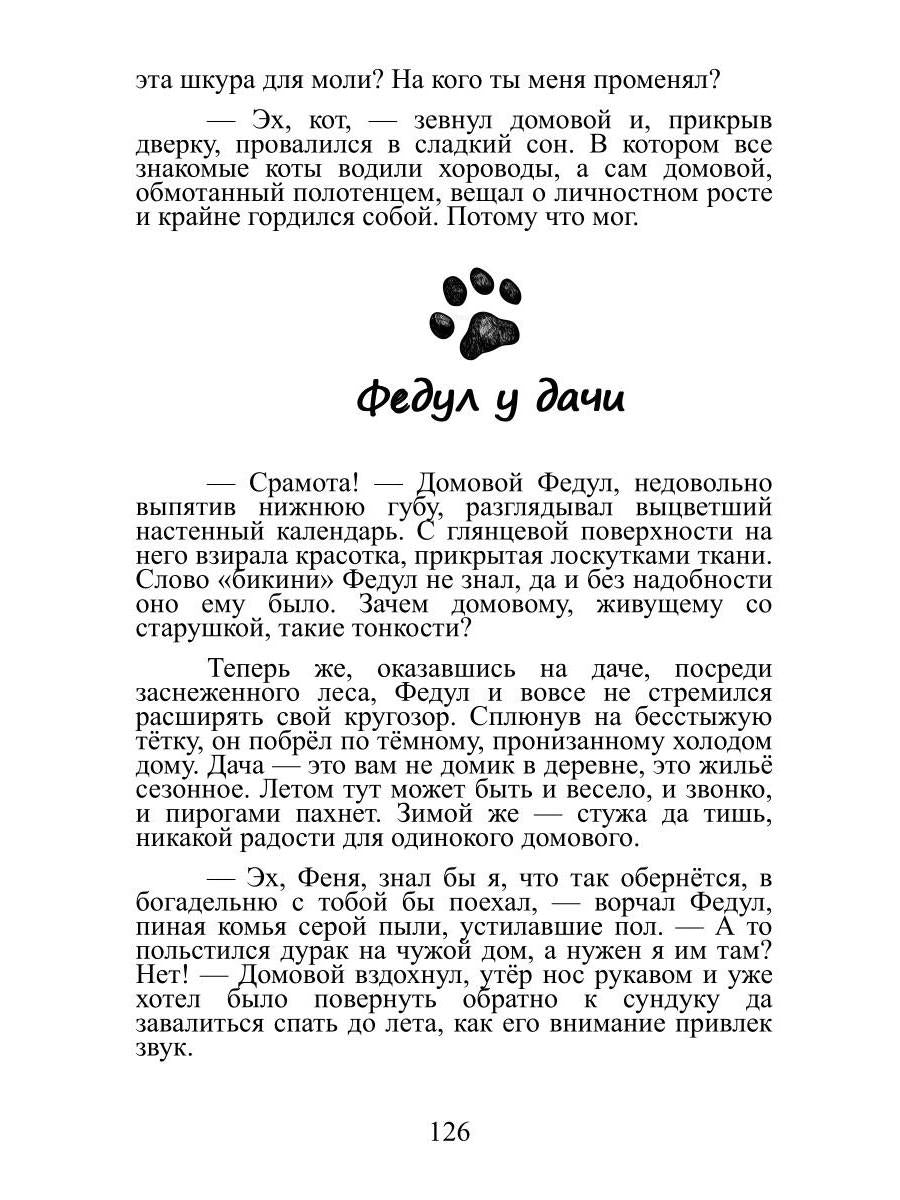 эта шкура для моли? На кого ты меня променял?

— Эх, кот, — зевнул домовой и, прикрыв дверку, провалился в сладкий сон. В котором все знакомые коты водили хороводы, а сам домовой, обмотанный полотенцем, вещал о личностном росте и крайне гордился собой. Потому что мог.

Федул у дачи

— Срамота! — Домовой Федул, недовольно выпятив нижнюю губу, разглядывал выцветший настенный календарь. С глянцевой поверхности на него взирала красотка, прикрытая лоскутками ткани. Слово «бикини» Федул не знал, да и без надобности оно ему было. Зачем домовому, живущему со старушкой, такие тонкости?

Теперь же, оказавшись на даче, посреди заснеженного леса, Федул и вовсе не стремился расширять свой кругозор. Сплюнув на бесстыжую тётку, он побрёл по тёмному, пронизанному холодом дому. Дача — это вам не домик в деревне, это жильё сезонное. Летом тут может быть и весело, и звонко, и пирогами пахнет. Зимой же — стужа да тишь, никакой радости для одинокого домового.

— Эх, Феня, знал бы я, что так обернётся, в богадельню с тобой бы поехал, — ворчал Федул, пиная комья серой пыли, устилавшие пол. — А то польстился дурак на чужой дом, а нужен я им там? Нет! — Домовой вздохнул, утёр нос рукавом и уже хотел было повернуть обратно к сундуку да завалиться спать до лета, как его внимание привлек звук.

126